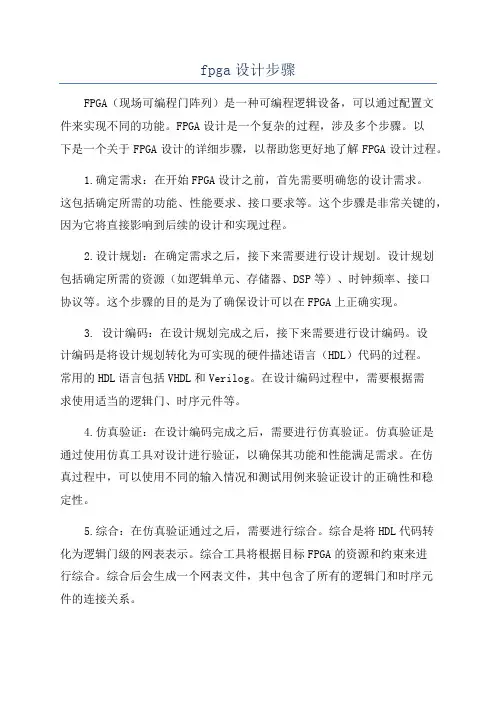 fpga 设计步骤

FPGA（现场可编程门阵列）是一种可编程逻辑设备，可以通过配置文件来实现不同的功能。FPGA 设计是一个复杂的过程，涉及多个步骤。以下是一个关于 FPGA 设计的详细步骤，以帮助您更好地了解 FPGA 设计过程。

1.确定需求：在开始 FPGA 设计之前，首先需要明确您的设计需求。这包括确定所需的功能、性能要求、接口要求等。这个步骤是非常关键的，因为它将直接影响到后续的设计和实现过程。

2.设计规划：在确定需求之后，接下来需要进行设计规划。设计规划包括确定所需的资源（如逻辑单元、存储器、DSP 等）、时钟频率、接口协议等。这个步骤的目的是为了确保设计可以在 FPGA 上正确实现。

3. 设计编码：在设计规划完成之后，接下来需要进行设计编码。设计编码是将设计规划转化为可实现的硬件描述语言（HDL）代码的过程。常用的 HDL 语言包括 VHDL 和 Verilog。在设计编码过程中，需要根据需求使用适当的逻辑门、时序元件等。

4.仿真验证：在设计编码完成之后，需要进行仿真验证。仿真验证是通过使用仿真工具对设计进行验证，以确保其功能和性能满足需求。在仿真过程中，可以使用不同的输入情况和测试用例来验证设计的正确性和稳定性。

5.综合：在仿真验证通过之后，需要进行综合。综合是将 HDL 代码转化为逻辑门级的网表表示。综合工具将根据目标 FPGA 的资源和约束来进行综合。综合后会生成一个网表文件，其中包含了所有的逻辑门和时序元件的连接关系。